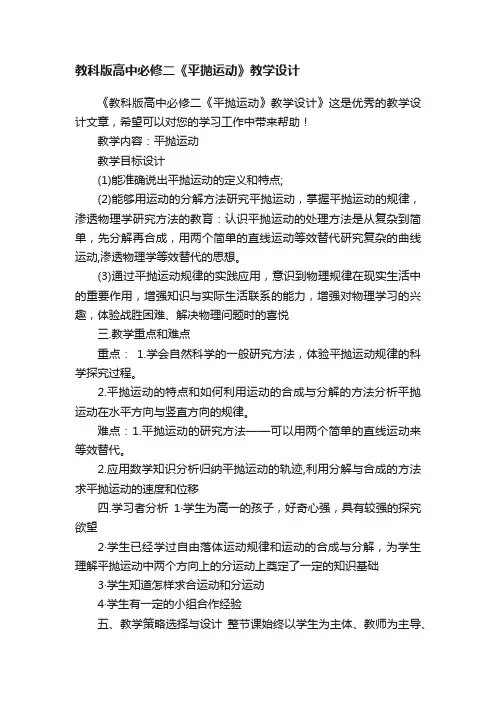 教科版高中必修二《平抛运动》教学设计

《教科版高中必修二《平抛运动》教学设计》这是优秀的教学设计文章，希望可以对您的学习工作中带来帮助！

教学内容：平抛运动

教学目标设计

(1)能准确说出平抛运动的定义和特点;

(2)能够用运动的分解方法研究平抛运动，掌握平抛运动的规律，渗透物理学研究方法的教育：认识平抛运动的处理方法是从复杂到简单，先分解再合成，用两个简单的直线运动等效替代研究复杂的曲线运动,渗透物理学等效替代的思想。

(3)通过平抛运动规律的实践应用，意识到物理规律在现实生活中的重要作用，增强知识与实际生活联系的能力，增强对物理学习的兴趣，体验战胜困难、解决物理问题时的喜悦

三.教学重点和难点

重点： 1.学会自然科学的一般研究方法，体验平抛运动规律的科学探究过程。

2.平抛运动的特点和如何利用运动的合成与分解的方法分析平抛运动在水平方向与竖直方向的规律。

难点：1.平抛运动的研究方法——可以用两个简单的直线运动来等效替代。

2.应用数学知识分析归纳平抛运动的轨迹,利用分解与合成的方法求平抛运动的速度和位移

四.学习者分析 1·学生为高一的孩子，好奇心强，具有较强的探究欲望

2·学生已经学过自由落体运动规律和运动的合成与分解，为学生理解平抛运动中两个方向上的分运动上奠定了一定的知识基础

3·学生知道怎样求合运动和分运动

4·学生有一定的小组合作经验

五、教学策略选择与设计 整节课始终以学生为主体、教师为主导、